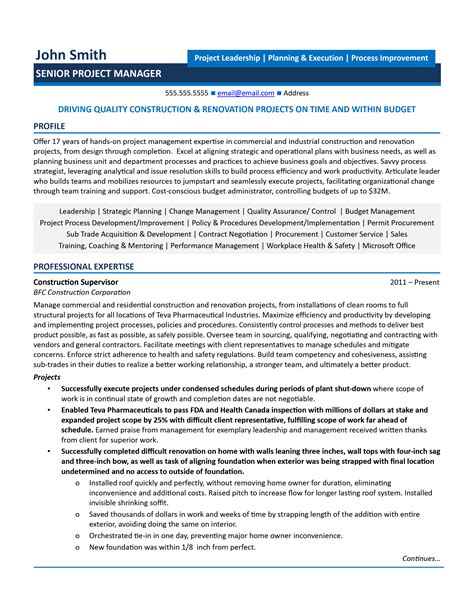 John Smith

Project Leadership | Planning & Execution | Process Improvement

SENIOR PROJECT MANAGER

555.555.5555 ■ email@email.com ■ Address

DRIVING QUALITY CONSTRUCTION & RENOVATION PROJECTS ON TIME AND WITHIN BUDGET

PROFILE

Offer 17 years of hands-on project management expertise in commercial and industrial construction and renovation projects, from design through completion. Excel at aligning strategic and operational plans with business needs, as well as planning business unit and department processes and practices to achieve business goals and objectives. Savvy process strategist, leveraging analytical and issue resolution skills to build process efficiency and work productivity. Articulate leader who builds teams and mobilizes resources to jumpstart and seamlessly execute projects, facilitating organizational change through team training and support. Cost-conscious budget administrator, controlling budgets of up to $32M.

Leadership | Strategic Planning | Change Management | Quality Assurance/ Control | Budget Management
Project Process Development/Improvement | Policy & Procedures Development/Implementation | Permit Procurement
Sub Trade Acquisition & Development | Contract Negotiation | Procurement | Customer Service | Sales
Training, Coaching & Mentoring | Performance Management | Workplace Health & Safety | Microsoft Office

PROFESSIONAL EXPERTISE

Construction Supervisor 2011 – Present
BFC Construction Corporation

Manage commercial and residential construction and renovation projects, from installations of clean rooms to full structural projects for all locations of Teva Pharmaceutical Industries. Maximize efficiency and productivity by developing and implementing project processes, policies and procedures. Consistently control processes and methods to deliver best product possible, as fast as possible, as safely possible. Oversee team in sourcing, qualifying, negotiating and contracting with vendors and general contractors. Facilitate meetings with client representatives to manage schedules and mitigate concerns. Enforce strict adherence to health and safety regulations. Build team competency and cohesiveness, assisting sub-trades in their duties to realize a better working relationship, a stronger team, and ultimately a better product.

Projects

• Successfully execute projects under condensed schedules during periods of plant shut-down where scope of work is in continual state of growth and completion dates are not negotiable.
• Enabled Teva Pharmaceuticals to pass FDA and Health Canada inspection with millions of dollars at stake and expanded project scope by 25% with difficult client representative, fulfilling scope of work far ahead of schedule. Earned praise from management for exemplary leadership and management received written thanks from client for superior work.
• Successfully completed difficult renovation on home with walls leaning three inches, wall tops with four-inch sag and three-inch bow, as well as task of aligning foundation when exterior was being strapped with final location undetermined and no access to outside of foundation.
o Installed roof quickly and perfectly, without removing home owner for duration, eliminating inconvenience and additional costs. Raised pitch to increase flow for longer lasting roof system. Installed invisible shrinking soffit.
o Saved thousands of dollars in work and weeks of time by strapping length of the addition with entire exterior, avoiding doing the same on interior.
o Orchestrated tie-in in one day, preventing major home owner inconvenience.
o New foundation was within 1/8 inch from perfect.

Continues...